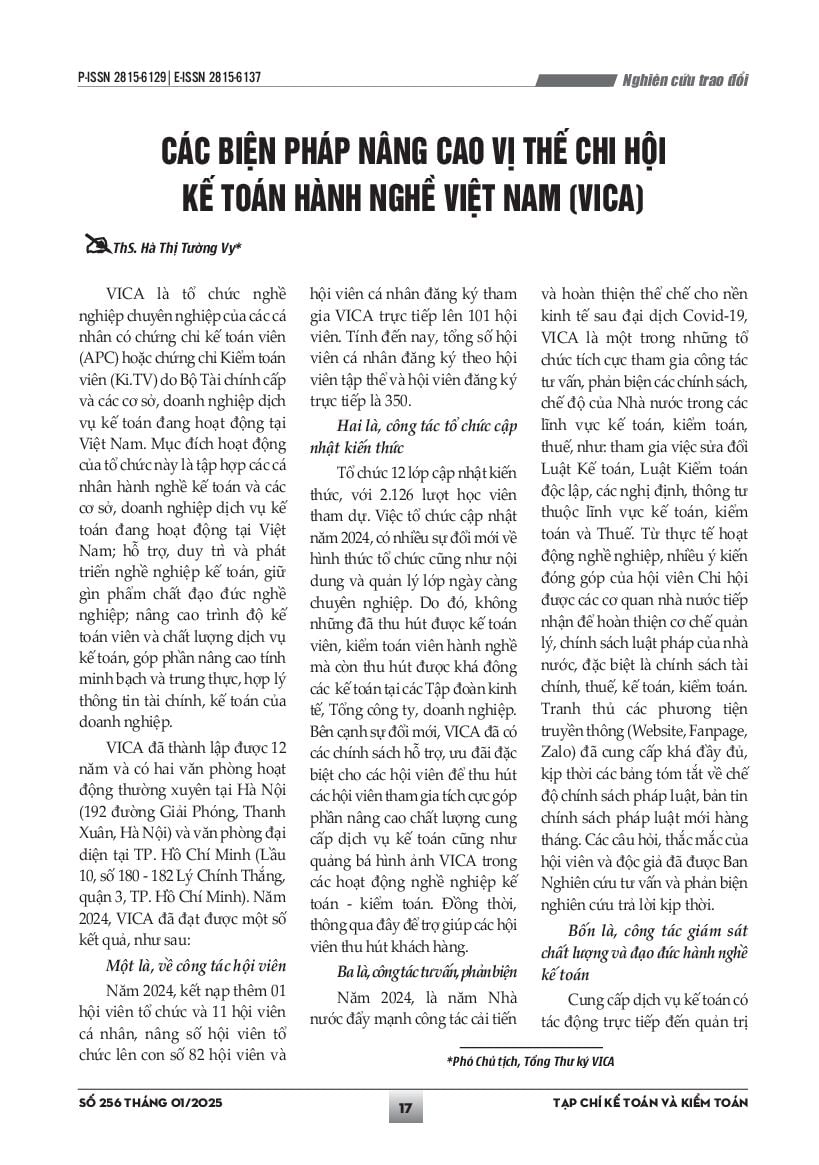 P-ISSN 2815-6129 | E-ISSN 2815-6137

Nghiên cứu trao đổi

CÁC BIỆN PHÁP NÂNG CAO VỊ THẾ CHI HỘI KẾ TOÁN HÀNH NGHỀ VIỆT NAM (VICA)

ThS. Hà Thị Tường Vy*

VICA là tổ chức nghề nghiệp chuyên nghiệp của các cá nhân có chứng chỉ kế toán viên (APC) hoặc chứng chỉ Kiểm toán viên (Ki.TV) do Bộ Tài chính cấp và các cơ sở, doanh nghiệp dịch vụ kế toán đang hoạt động tại Việt Nam. Mục đích hoạt động của tổ chức này là tập hợp các cá nhân hành nghề kế toán và các cơ sở, doanh nghiệp dịch vụ kế toán đang hoạt động tại Việt Nam; hỗ trợ, duy trì và phát triển nghề nghiệp kế toán, giữ gìn phẩm chất đạo đức nghề nghiệp; nâng cao trình độ kế toán viên và chất lượng dịch vụ kế toán, góp phần nâng cao tính minh bạch và trung thực, hợp lý thông tin tài chính, kế toán của doanh nghiệp.

VICA đã thành lập được 12 năm và có hai văn phòng hoạt động thường xuyên tại Hà Nội (192 đường Giải Phóng, Thanh Xuân, Hà Nội) và văn phòng đại diện tại TP. Hồ Chí Minh (Lầu 10, số 180 - 182 Lý Chính Thắng, quận 3, TP. Hồ Chí Minh). Năm 2024, VICA đã đạt được một số kết quả, như sau:

Một là, về công tác hội viên

Năm 2024, kết nạp thêm 01 hội viên tổ chức và 11 hội viên cá nhân, nâng số hội viên tổ chức lên con số 82 hội viên và hội viên cá nhân đăng ký tham gia VICA trực tiếp lên 101 hội viên. Tính đến nay, tổng số hội viên cá nhân đăng ký theo hội viên tập thể và hội viên đăng ký trực tiếp là 350.

Hai là, công tác tổ chức cập nhật kiến thức

Tổ chức 12 lớp cập nhật kiến thức, với 2.126 lượt học viên tham dự. Việc tổ chức cập nhật năm 2024, có nhiều sự đổi mới về hình thức tổ chức cũng như nội dung và quản lý lớp ngày càng chuyên nghiệp. Do đó, không những đã thu hút được kế toán viên, kiểm toán viên hành nghề mà còn thu hút được khá đông các kế toán tại các Tập đoàn kinh tế, Tổng công ty, doanh nghiệp. Bên cạnh sự đổi mới, VICA đã có các chính sách hỗ trợ, ưu đãi đặc biệt cho các hội viên để thu hút các hội viên tham gia tích cực góp phần nâng cao chất lượng cung cấp dịch vụ kế toán cũng như quảng bá hình ảnh VICA trong các hoạt động nghề nghiệp kế toán - kiểm toán. Đồng thời, thông qua đây để trợ giúp các hội viên thu hút khách hàng.

Ba là, công tác tư vấn, phản biện

Năm 2024, là năm Nhà nước đẩy mạnh công tác cải tiến và hoàn thiện thể chế cho nền kinh tế sau đại dịch Covid-19, VICA là một trong những tổ chức tích cực tham gia công tác tư vấn, phản biện các chính sách, chế độ của Nhà nước trong các lĩnh vực kế toán, kiểm toán, thuế, như: tham gia việc sửa đổi Luật Kế toán, Luật Kiểm toán độc lập, các nghị định, thông tư thuộc lĩnh vực kế toán, kiểm toán và Thuế. Từ thực tế hoạt động nghề nghiệp, nhiều ý kiến đóng góp của hội viên Chi hội được các cơ quan nhà nước tiếp nhận để hoàn thiện cơ chế quản lý, chính sách luật pháp của nhà nước, đặc biệt là chính sách tài chính, thuế, kế toán, kiểm toán. Tranh thủ các phương tiện truyền thông (Website, Fanpage, Zalo) đã cung cấp khá đầy đủ, kịp thời các bảng tóm tắt về chế độ chính sách pháp luật, bản tin chính sách pháp luật mới hàng tháng. Các câu hỏi, thắc mắc của hội viên và độc giả đã được Ban Nghiên cứu tư vấn và phản biện nghiên cứu trả lời kịp thời.

Bốn là, công tác giám sát chất lượng và đạo đức hành nghề kế toán

Cung cấp dịch vụ kế toán có tác động trực tiếp đến quản trị

*Phó Chủ tịch, Tổng Thư ký VICA

SỐ 256 THÁNG 01/2025

17

TẠP CHÍ KẾ TOÁN VÀ KIỂM TOÁN